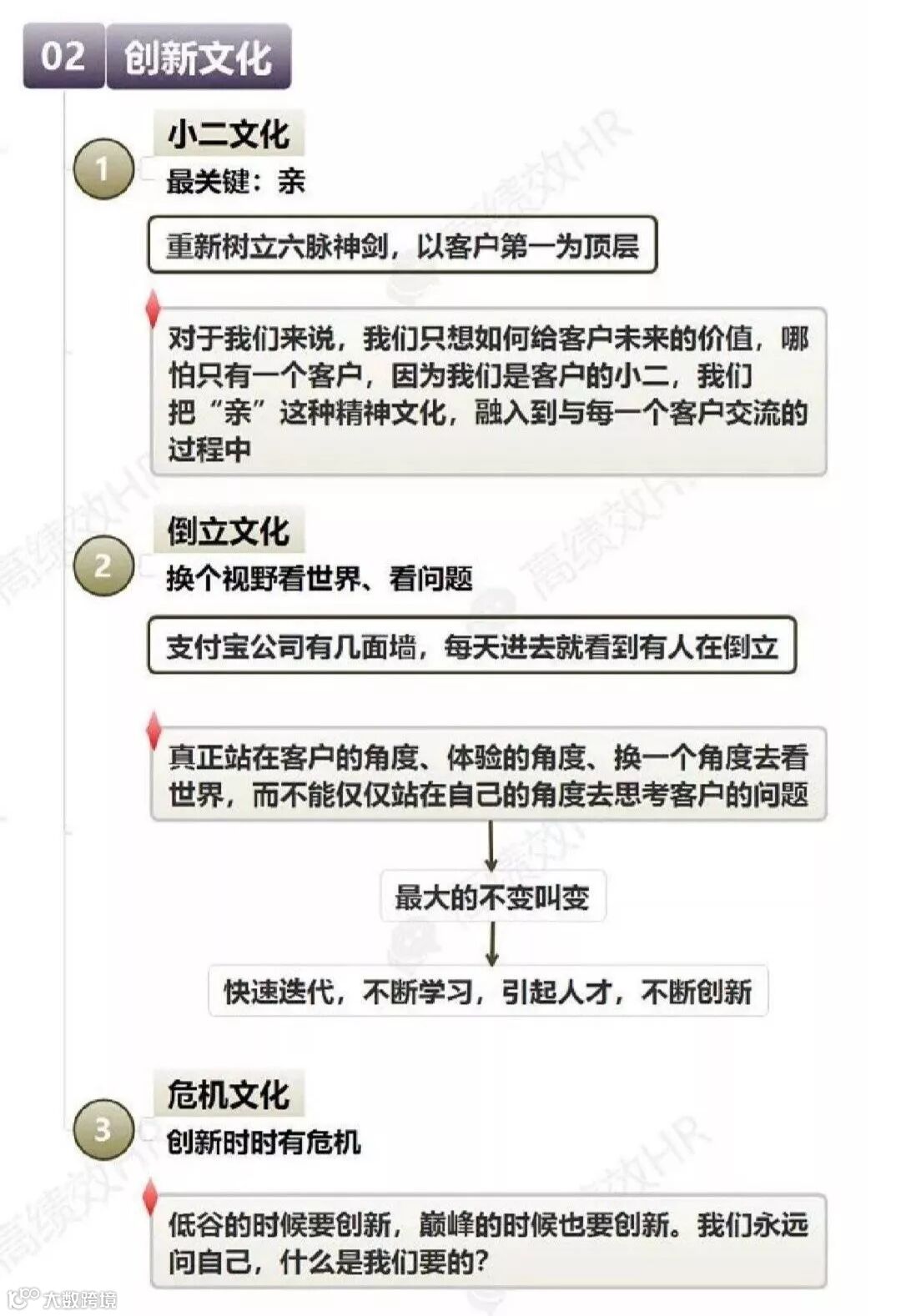 02 创新文化

1 小二文化

最关键：亲

重新树立六脉神剑，以客户第一为顶层

对于我们来说，我们只想如何给客户未来的价值，哪怕只有一个客户，因为我们是客户的小二，我们把“亲”这种精神文化，融入到与每一个客户交流的过程中

2 倒立文化

换个视野看世界、看问题

支付宝公司有几面墙，每天进去就看到有人在倒立

真正站在客户的角度、体验的角度、换一个角度去看世界，而不能仅仅站在自己的角度去思考客户的问题

最大的不变叫变

快速迭代，不断学习，引起人才，不断创新

3 危机文化

创新时时有危机

低谷的时候要创新，巅峰的时候也要创新。我们永远问自己，什么是我们要的？

高绩效HR

大数跨境